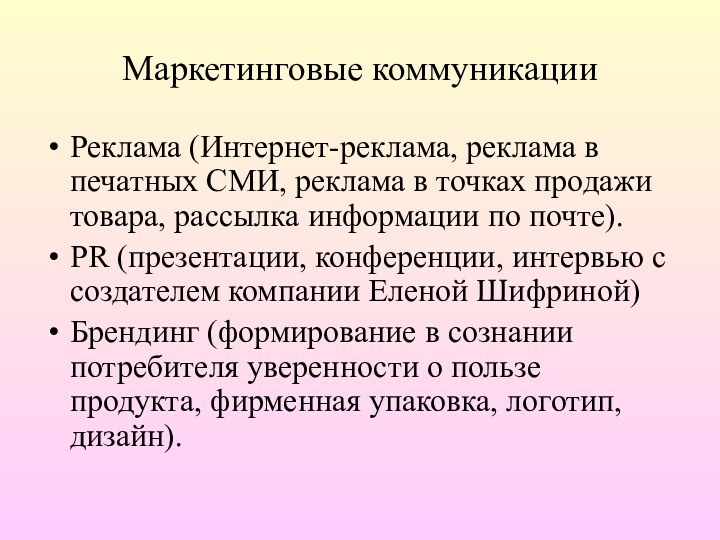 Маркетинговые коммуникации

• Реклама (Интернет-реклама, реклама в печатных СМИ, реклама в точках продажи товара, рассылка информации по почте).
• PR (презентации, конференции, интервью с создателем компании Еленой Шифриной)
• Брендинг (формирование в сознании потребителя уверенности о пользе продукта, фирменная упаковка, логотип, дизайн).